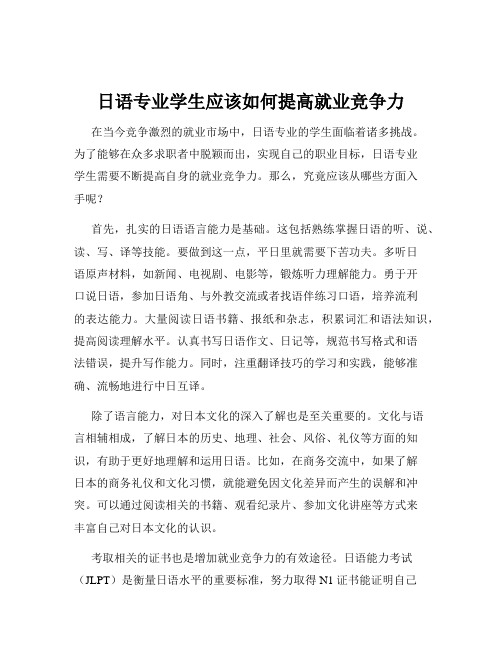 日语专业学生应该如何提高就业竞争力

在当今竞争激烈的就业市场中，日语专业的学生面临着诸多挑战。为了能够在众多求职者中脱颖而出，实现自己的职业目标，日语专业学生需要不断提高自身的就业竞争力。那么，究竟应该从哪些方面入手呢？

首先，扎实的日语语言能力是基础。这包括熟练掌握日语的听、说、读、写、译等技能。要做到这一点，平日里就需要下苦功夫。多听日语原声材料，如新闻、电视剧、电影等，锻炼听力理解能力。勇于开口说日语，参加日语角、与外教交流或者找语伴练习口语，培养流利的表达能力。大量阅读日语书籍、报纸和杂志，积累词汇和语法知识，提高阅读理解水平。认真书写日语作文、日记等，规范书写格式和语法错误，提升写作能力。同时，注重翻译技巧的学习和实践，能够准确、流畅地进行中日互译。

除了语言能力，对日本文化的深入了解也是至关重要的。文化与语言相辅相成，了解日本的历史、地理、社会、风俗、礼仪等方面的知识，有助于更好地理解和运用日语。比如，在商务交流中，如果了解日本的商务礼仪和文化习惯，就能避免因文化差异而产生的误解和冲突。可以通过阅读相关的书籍、观看纪录片、参加文化讲座等方式来丰富自己对日本文化的认识。

考取相关的证书也是增加就业竞争力的有效途径。日语能力考试（JLPT）是衡量日语水平的重要标准，努力取得 N1 证书能证明自己